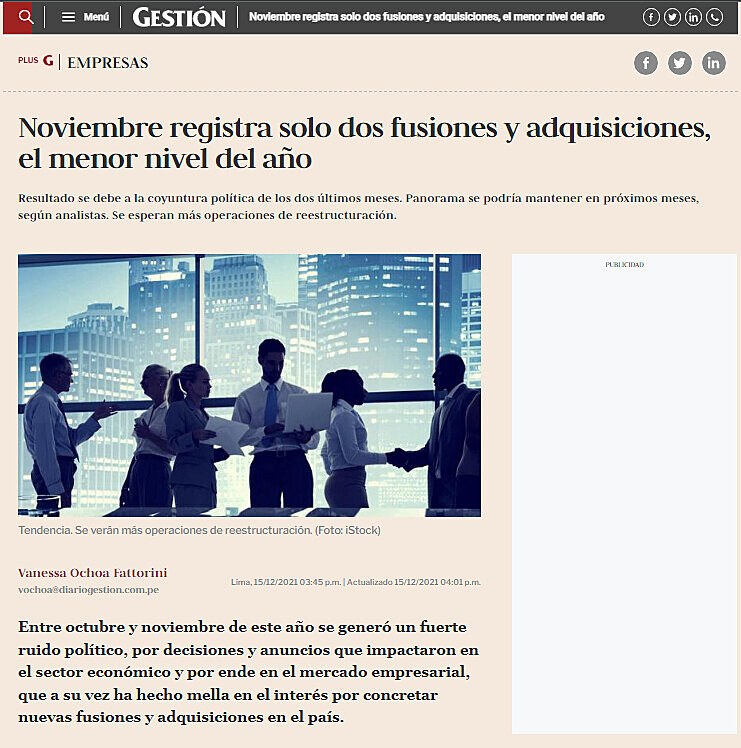 Menú GESTIÓN Noviembre registra solo dos fusiones y adquisiciones, el menor nivel del año

PLUS G | EMPRESAS

Noviembre registra solo dos fusiones y adquisiciones, el menor nivel del año

Resultado se debe a la coyuntura política de los dos últimos meses. Panorama se podría mantener en próximos meses, según analistas. Se esperan más operaciones de reestructuración.

PUBLICIDAD

Tendencia. Se verán más operaciones de reestructuración. (Foto: iStock)

Vanessa Ochoa Fattorini
vochoa@diariogestion.com.pe

Lima, 15/12/2021 03:45 p.m. | Actualizado 15/12/2021 04:01 p.m.

Entre octubre y noviembre de este año se generó un fuerte ruido político, por decisiones y anuncios que impactaron en el sector económico y por ende en el mercado empresarial, que a su vez ha hecho mella en el interés por concretar nuevas fusiones y adquisiciones en el país.